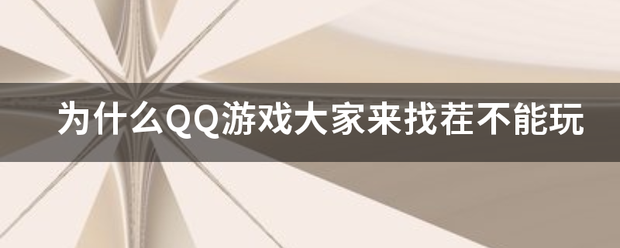 为什么QQ游戏大家来找茬不能玩